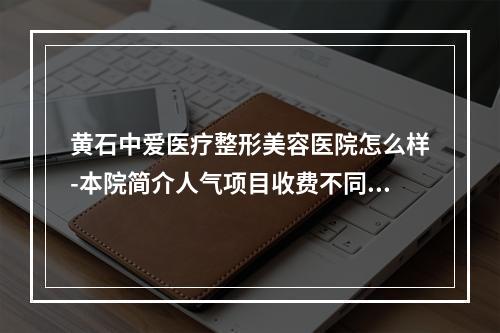 黄石中爱医疗整形美容医院怎么样-本院简介人气项目收费不同...